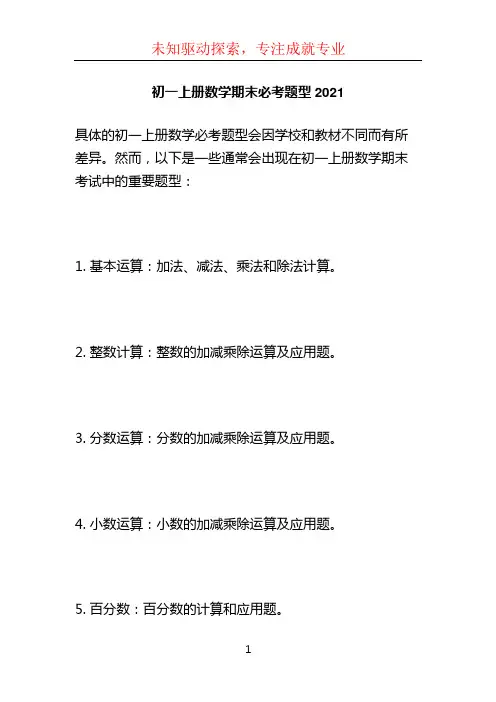 未知驱动探索，专注成就专业

初一上册数学期末必考题型 2021

具体的初一上册数学必考题型会因学校和教材不同而有所差异。然而，以下是一些通常会出现在初一上册数学期末考试中的重要题型：

1. 基本运算：加法、减法、乘法和除法计算。

2. 整数计算：整数的加减乘除运算及应用题。

3. 分数运算：分数的加减乘除运算及应用题。

4. 小数运算：小数的加减乘除运算及应用题。

5. 百分数：百分数的计算和应用题。

1